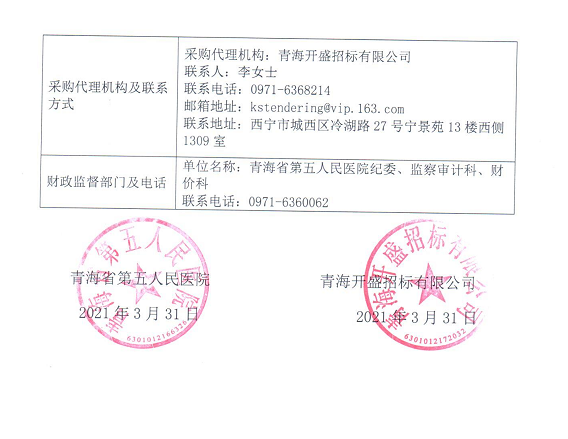 | 采购代理机构及联系方式 | 采购代理机构：青海开盛招标有限公司<br>联系人：李女士<br>联系电话：0971-6368214<br>邮箱地址：kstendering@vip.163.com<br>联系地址：西宁市城西区冷湖路 27 号宁景苑 13 楼西侧 1309 室 |
|---|---|
| 财政监督部门及电话 | 单位名称：青海省第五人民医院纪委、监察审计科、财价科<br>联系电话：0971-6360062 |

青海省第五人民医院
2021 年 3 月 31 日

青海省第五人民医院
6301012166326

青海开盛招标有限公司
2021 年 3 月 31 日

青海开盛招标有限公司
6301012172032